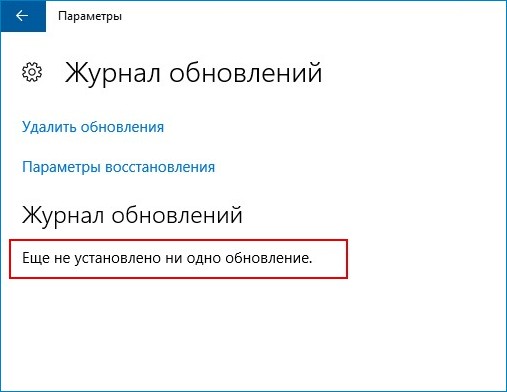 Параметры

Журнал обновлений

Удалить обновления

Параметры восстановления

Журнал обновлений

Еще не установлено ни одно обновление.